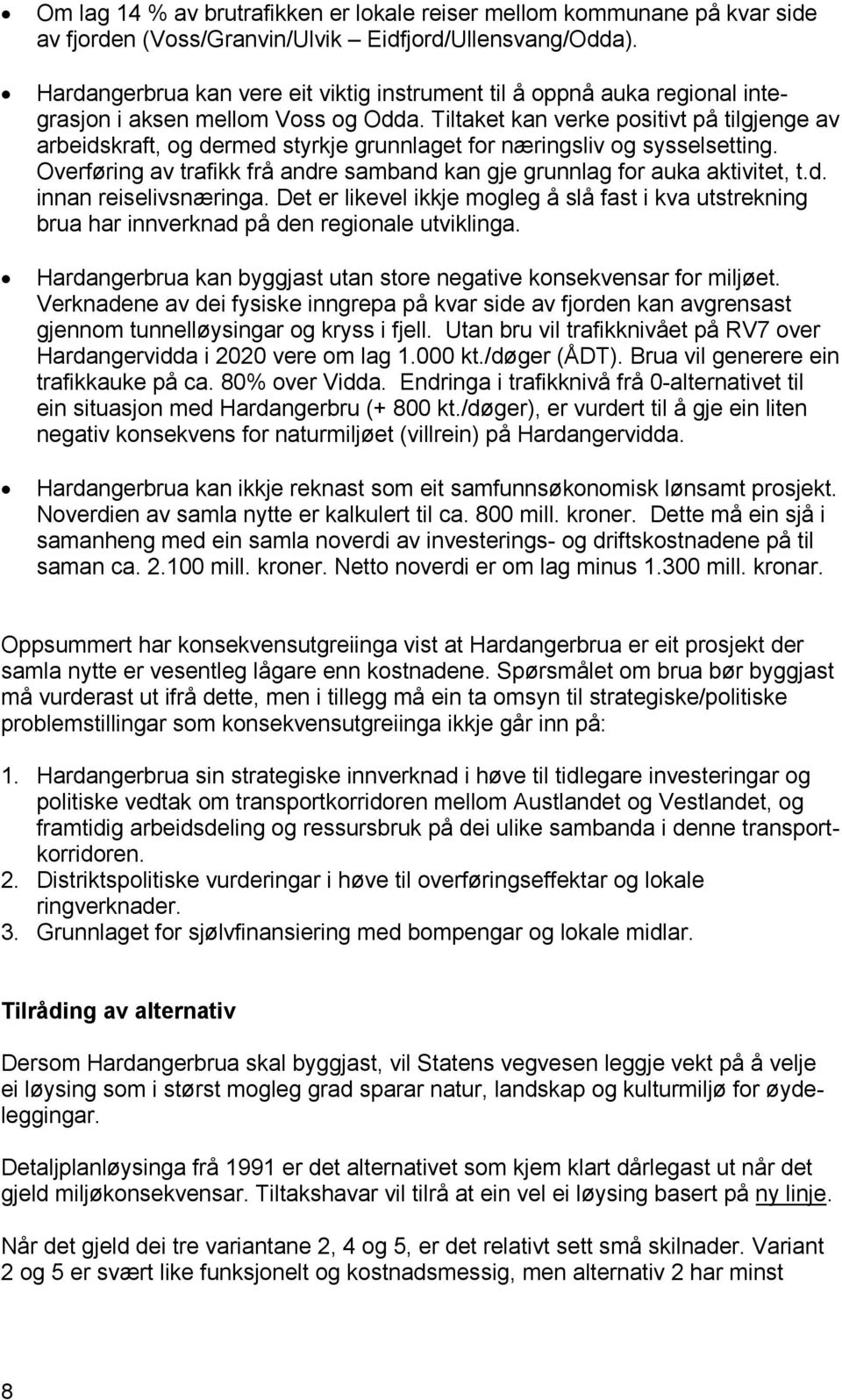 • Om lag 14 % av brutrafikken er lokale reiser mellom kommunane på kvar side av fjorden (Voss/Granvin/Ulvik – Eidfjord/Ullensvang/Odda).

• Hardangerbrua kan vere eit viktig instrument til å oppnå auka regional integrasjon i aksen mellom Voss og Odda. Tiltaket kan verke positivt på tilgjenge av arbeidskraft, og dermed styrkje grunnlaget for næringsliv og sysselsetting. Overføring av trafikk frå andre samband kan gje grunnlag for auka aktivitet, t.d. innan reiselivsnæringa. Det er likevel ikkje mogleg å slå fast i kva utstrekning brua har innverknad på den regionale utviklinga.

• Hardangerbrua kan byggjast utan store negative konsekvensar for miljøet. Verknadene av dei fysiske inngrepa på kvar side av fjorden kan avgrensast gjennom tunnelløysingar og kryss i fjell. Utan bru vil trafikknivået på RV7 over Hardangervidda i 2020 vere om lag 1.000 kt./døger (ÅDT). Brua vil generere ein trafikkauke på ca. 80% over Vidda. Endringa i trafikknivå frå 0-alternativet til ein situasjon med Hardangerbru (+ 800 kt./døger), er vurdert til å gje ein liten negativ konsekvens for naturmiljøet (villrein) på Hardangervidda.

• Hardangerbrua kan ikkje reknast som eit samfunnsøkonomisk lønsamt prosjekt. Noverdien av samla nytte er kalkulert til ca. 800 mill. kroner. Dette må ein sjå i samanheng med ein samla noverdi av investerings- og driftskostnadene på til saman ca. 2.100 mill. kroner. Netto noverdi er om lag minus 1.300 mill. kronar.

Oppsummert har konsekvensutgreiinga vist at Hardangerbrua er eit prosjekt der samla nytte er vesentleg lågare enn kostnadene. Spørsmålet om brua bør byggjast må vurderast ut ifrå dette, men i tillegg må ein ta omsyn til strategiske/politiske problemstillingar som konsekvensutgreiinga ikkje går inn på:

1. Hardangerbrua sin strategiske innverknad i høve til tidlegare investeringar og politiske vedtak om transportkorridoren mellom Austlandet og Vestlandet, og framtidig arbeidsdeling og ressursbruk på dei ulike sambanda i denne transportkorridoren.
2. Distriktspolitiske vurderingar i høve til overføringseffektar og lokale ringverknader.
3. Grunnlaget for sjølvfinansiering med bompengar og lokale midlar.

Tilråding av alternativ

Dersom Hardangerbrua skal byggjast, vil Statens vegvesen leggje vekt på å velje ei løysing som i størst mogleg grad sparar natur, landskap og kulturmiljø for øydeleggingar.

Detaljplanløysinga frå 1991 er det alternativet som kjem klart dårlegast ut når det gjeld miljøkonsekvensar. Tiltakshavar vil tilrå at ein vel ei løysing basert på ny linje.

Når det gjeld dei tre variantane 2, 4 og 5, er det relativt sett små skilnader. Variant 2 og 5 er svært like funksjonelt og kostnadsmessig, men alternativ 2 har minst

8